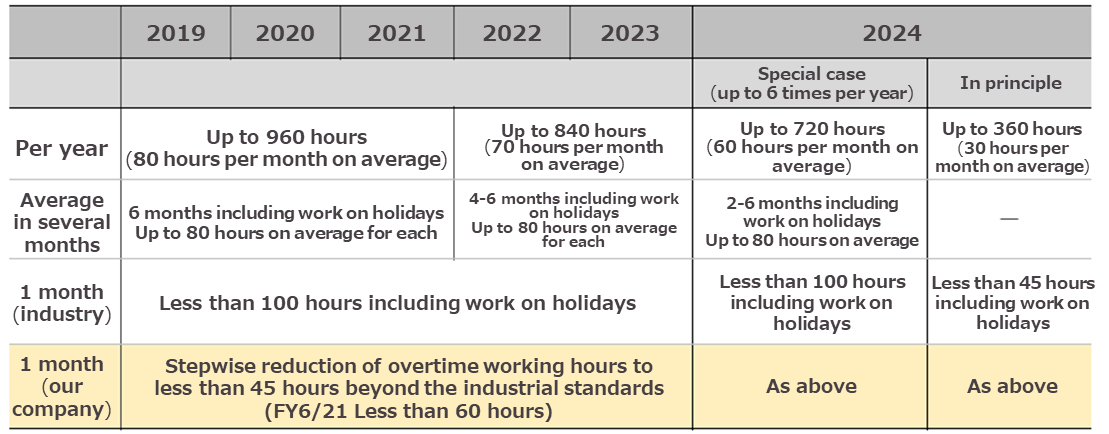 | | 2019 | 2020 | 2021 | 2022 | 2023 | 2024 | |
|---|---|---|---|---|---|---|---|
| | | | | | | Special case (up to 6 times per year) | In principle |
| Per year | Up to 960 hours (80 hours per month on average) | | | Up to 840 hours (70 hours per month on average) | | Up to 720 hours (60 hours per month on average) | Up to 360 hours (30 hours per month on average) |
| Average in several months | 6 months including work on holidays Up to 80 hours on average for each | | | 4-6 months including work on holidays Up to 80 hours on average for each | | 2-6 months including work on holidays Up to 80 hours on average | — |
| 1 month (industry) | Less than 100 hours including work on holidays | | | | | Less than 100 hours including work on holidays | Less than 45 hours including work on holidays |
| 1 month (our company) | Stepwise reduction of overtime working hours to less than 45 hours beyond the industrial standards (FY6/21 Less than 60 hours) | | | | | As above | As above |